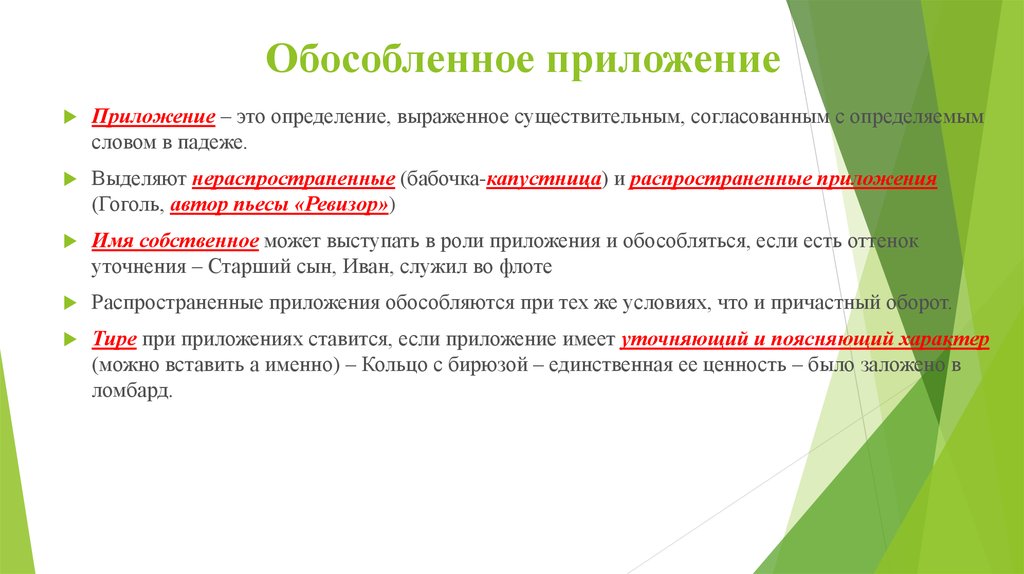 Обособленное приложение

Приложение – это определение, выраженное существительным, согласованным с определяемым словом в падеже.

Выделяют нераспространенные (бабочка-капустница) и распространенные приложения (Гоголь, автор пьесы «Ревизор»)

Имя собственное может выступать в роли приложения и обособляться, если есть оттенок уточнения – Старший сын, Иван, служил во флоте

Распространенные приложения обособляются при тех же условиях, что и причастный оборот.

Тире при приложениях ставится, если приложение имеет уточняющий и поясняющий характер (можно вставить а именно) – Кольцо с бирюзой – единственная ее ценность – было заложено в ломбард.